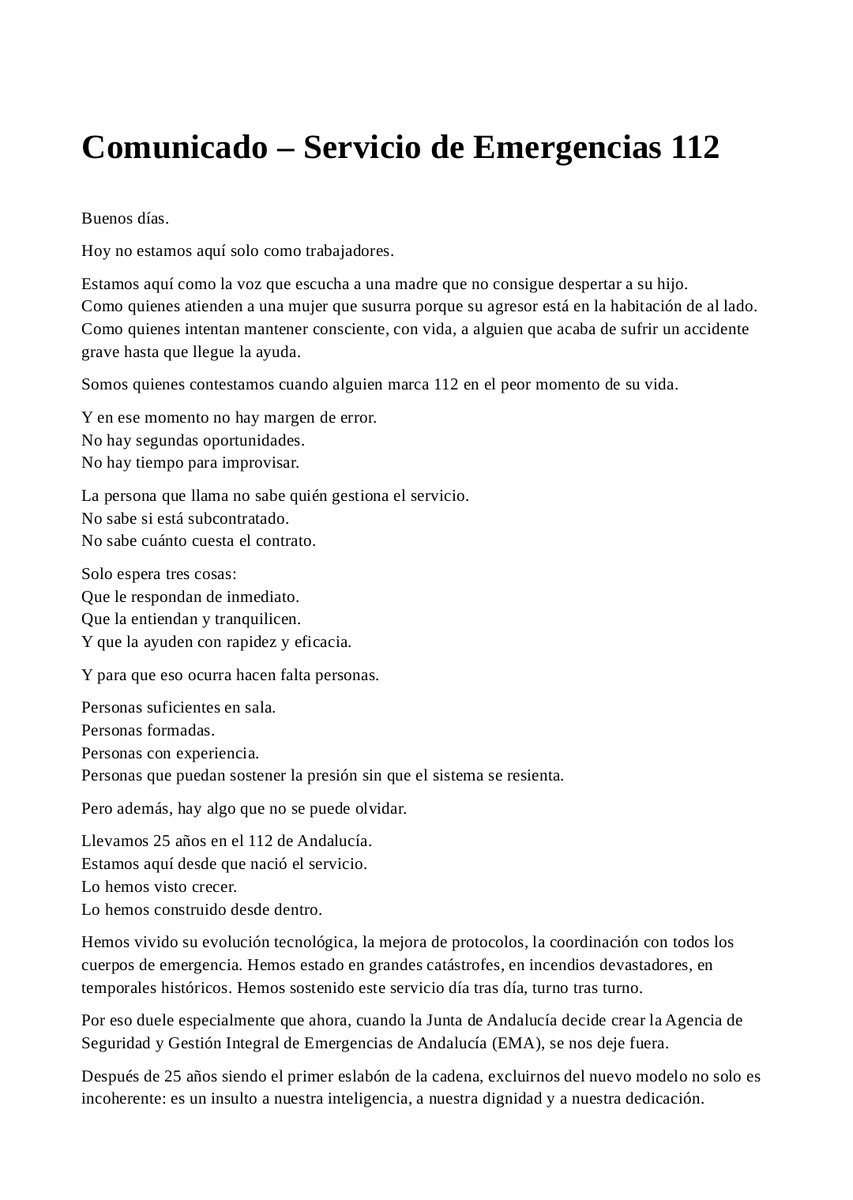 Comunicado – Servicio de Emergencias 112

Buenos días.

Hoy no estamos aquí solo como trabajadores.

Estamos aquí como la voz que escucha a una madre que no consigue despertar a su hijo.
Como quienes atienden a una mujer que susurra porque su agresor está en la habitación de al lado.
Como quienes intentan mantener consciente, con vida, a alguien que acaba de sufrir un accidente grave hasta que llegue la ayuda.

Somos quienes contestamos cuando alguien marca 112 en el peor momento de su vida.

Y en ese momento no hay margen de error.
No hay segundas oportunidades.
No hay tiempo para improvisar.

La persona que llama no sabe quién gestiona el servicio.
No sabe si está subcontratado.
No sabe cuánto cuesta el contrato.

Solo espera tres cosas:
Que le respondan de inmediato.
Que la entiendan y tranquilicen.
Y que la ayuden con rapidez y eficacia.

Y para que eso ocurra hacen falta personas.

Personas suficientes en sala.
Personas formadas.
Personas con experiencia.
Personas que puedan sostener la presión sin que el sistema se resienta.

Pero además, hay algo que no se puede olvidar.

Llevamos 25 años en el 112 de Andalucía.
Estamos aquí desde que nació el servicio.
Lo hemos visto crecer.
Lo hemos construido desde dentro.

Hemos vivido su evolución tecnológica, la mejora de protocolos, la coordinación con todos los cuerpos de emergencia. Hemos estado en grandes catástrofes, en incendios devastadores, en temporales históricos. Hemos sostenido este servicio día tras día, turno tras turno.

Por eso duele especialmente que ahora, cuando la Junta de Andalucía decide crear la Agencia de Seguridad y Gestión Integral de Emergencias de Andalucía (EMA), se nos deje fuera.

Después de 25 años siendo el primer eslabón de la cadena, excluirnos del nuevo modelo no solo es incoherente: es un insulto a nuestra inteligencia, a nuestra dignidad y a nuestra dedicación.